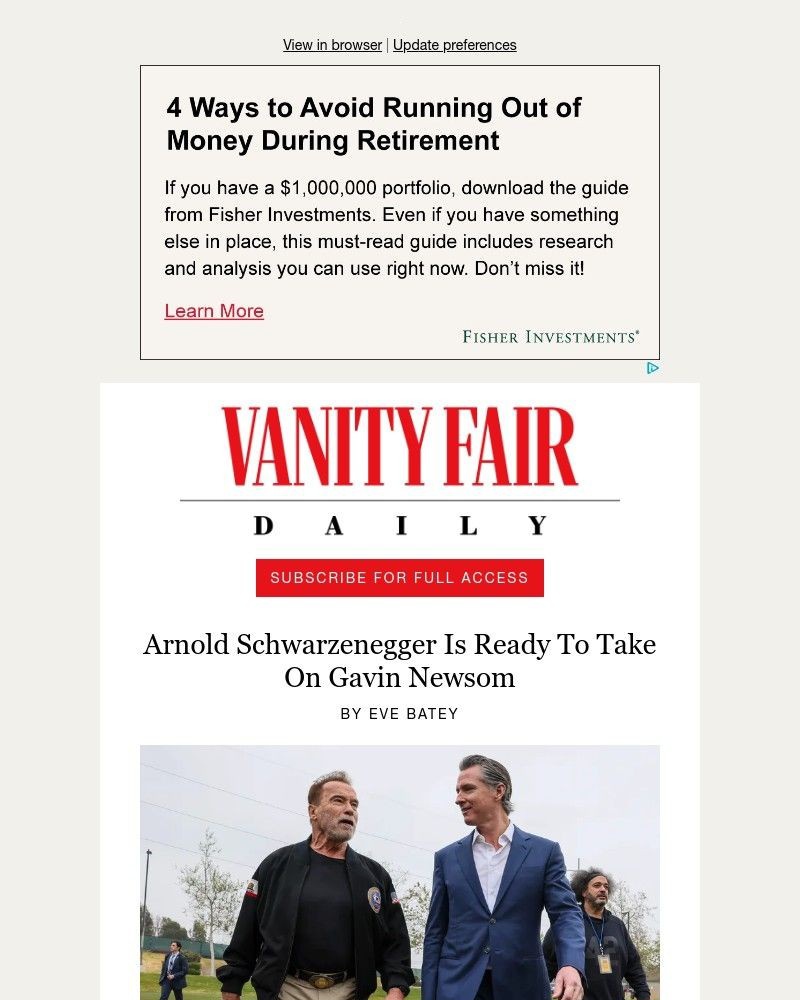 View in browser | Update preferences

4 Ways to Avoid Running Out of Money During Retirement

If you have a $1,000,000 portfolio, download the guide from Fisher Investments. Even if you have something else in place, this must-read guide includes research and analysis you can use right now. Don't miss it!

Learn More

FISHER INVESTMENTS®

VANITY FAIR

DAILY

SUBSCRIBE FOR FULL ACCESS

Arnold Schwarzenegger Is Ready To Take On Gavin Newsom

BY EVE BATEY